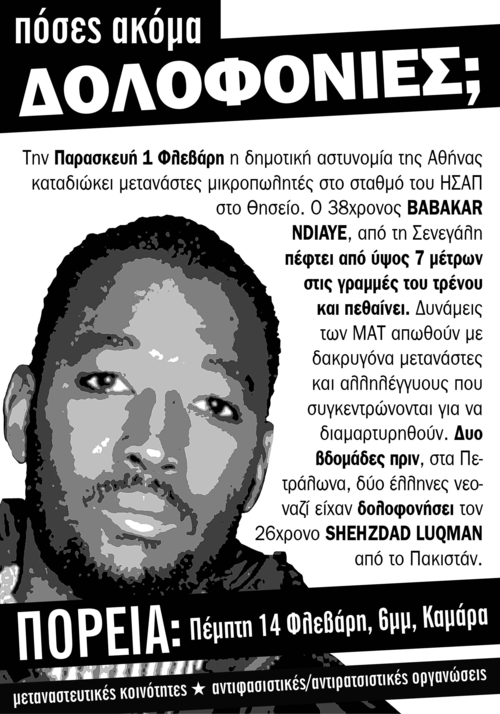 πόσες ακόμα
ΔΟΛΟΦΟΝΙΕΣ;

Την Παρασκευή 1 Φλεβάρη η δημοτική αστυνομία της Αθήνας καταδιώκει μετανάστες μικροπωλητές στο σταθμό του ΗΣΑΠ στο Θησείο. Ο 38χρονος BABAKAR NDIAYE, από τη Σενεγάλη πέφτει από ύψος 7 μέτρων στις γραμμές του τρένου και πεθαίνει. Δυνάμεις των ΜΑΤ απωθούν με δακρυγόνα μετανάστες και αλληλέγγυους που συγκεντρώνονται για να διαμαρτυρηθούν. Δυο βδομάδες πριν, στα Πετράλωνα, δύο έλληνες νεοναζί είχαν δολοφονήσει τον 26χρονο SHEHZDAD LUQMAN από το Πακιστάν.

ΠΟΡΕΙΑ: Πέμπτη 14 Φλεβάρη, 6μμ, Καμάρα

μεταναστευτικές κοινότητες ★ αντιφασιστικές/αντιρατσιστικές οργανώσεις